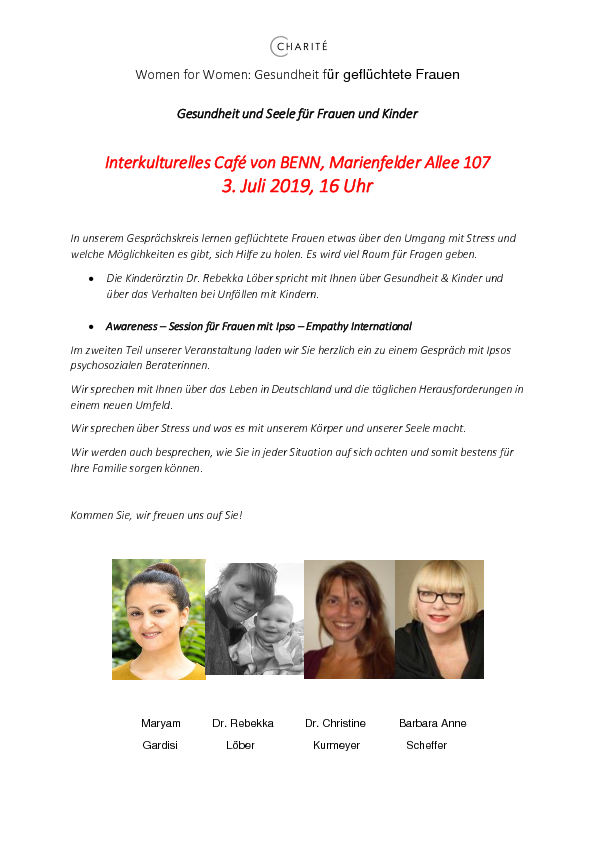 CHARITÉ

Women for Women: Gesundheit für geflüchtete Frauen

Gesundheit und Seele für Frauen und Kinder

Interkulturelles Café von BENN, Marienfelder Allee 107
3. Juli 2019, 16 Uhr

In unserem Gesprächskreis lernen geflüchtete Frauen etwas über den Umgang mit Stress und welche Möglichkeiten es gibt, sich Hilfe zu holen. Es wird viel Raum für Fragen geben.

• Die Kinderärztin Dr. Rebekka Löber spricht mit Ihnen über Gesundheit & Kinder und über das Verhalten bei Unfällen mit Kindern.

• Awareness – Session für Frauen mit Ipso – Empathy International

Im zweiten Teil unserer Veranstaltung laden wir Sie herzlich ein zu einem Gespräch mit Ipsos psychosozialen Beraterinnen.

Wir sprechen mit Ihnen über das Leben in Deutschland und die täglichen Herausforderungen in einem neuen Umfeld.

Wir sprechen über Stress und was es mit unserem Körper und unserer Seele macht.

Wir werden auch besprechen, wie Sie in jeder Situation auf sich achten und somit bestens für Ihre Familie sorgen können.

Kommen Sie, wir freuen uns auf Sie!

Maryam
Gardisi

Dr. Rebekka
Löber

Dr. Christine
Kurmeyer

Barbara Anne
Scheffer